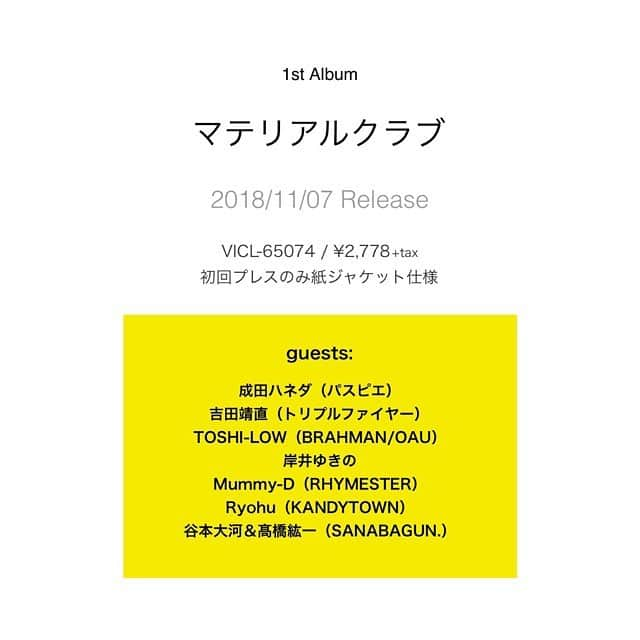 1st Album

マテリアルクラブ

2018/11/07 Release

VICL-65074 / ¥2,778+tax
初回プレスのみ紙ジャケット仕様

guests:

成田ハネダ（パスピエ）
吉田靖直（トリプルファイヤー）
TOSHI-LOW（BRAHMAN/OAU）
岸井ゆきの
Mummy-D（RHYMESTER）
Ryohu（KANDYTOWN）
谷本大河＆髙橋紘一（SANABAGUN.）